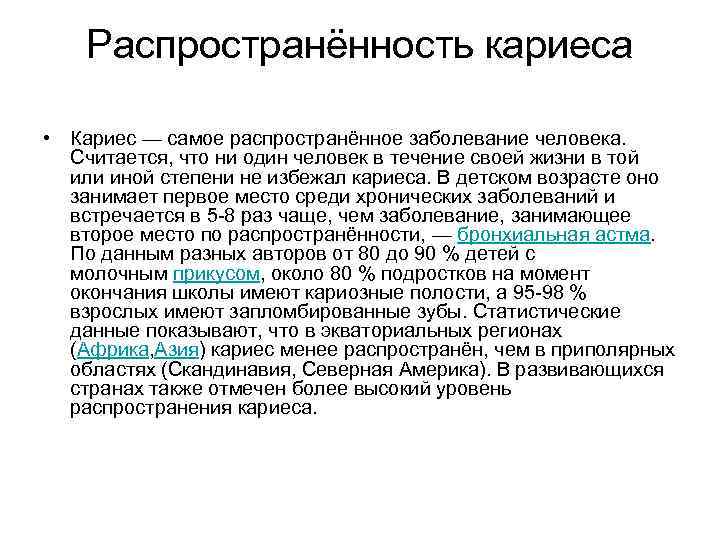 Распространённость кариеса

• Кариес — самое распространённое заболевание человека. Считается, что ни один человек в течение своей жизни в той или иной степени не избежал кариеса. В детском возрасте оно занимает первое место среди хронических заболеваний и встречается в 5-8 раз чаще, чем заболевание, занимающее второе место по распространённости, — бронхиальная астма. По данным разных авторов от 80 до 90 % детей с молочным прикусом, около 80 % подростков на момент окончания школы имеют кариозные полости, а 95-98 % взрослых имеют запломбированные зубы. Статистические данные показывают, что в экваториальных регионах (Африка,Азия) кариес менее распространён, чем в приполярных областях (Скандинавия, Северная Америка). В развивающихся странах также отмечен более высокий уровень распространения кариеса.